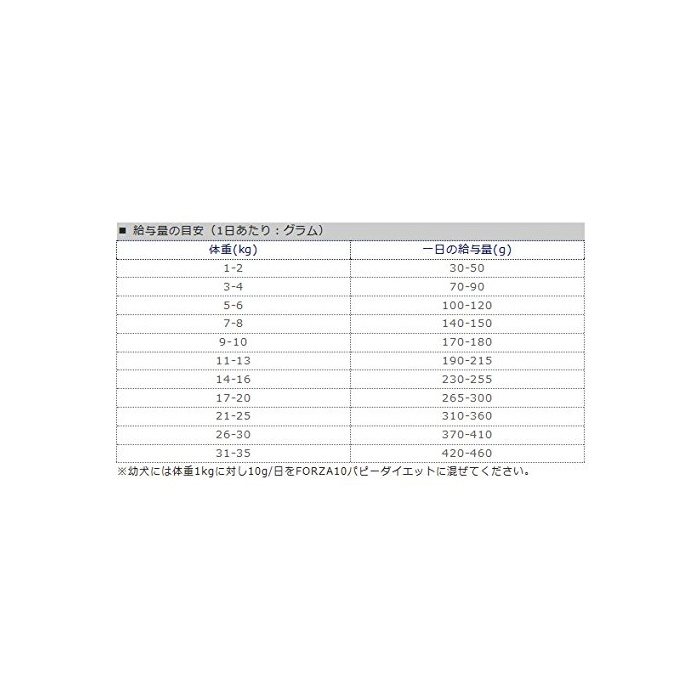 ■ 給与量の目安（1日あたり：グラム）

| 体重(kg) | 一日の給与量(g) |
|---|---|
| 1-2 | 30-50 |
| 3-4 | 70-90 |
| 5-6 | 100-120 |
| 7-8 | 140-150 |
| 9-10 | 170-180 |
| 11-13 | 190-215 |
| 14-16 | 230-255 |
| 17-20 | 265-300 |
| 21-25 | 310-360 |
| 26-30 | 370-410 |
| 31-35 | 420-460 |

※幼犬には体重1kgに対し10g/日をFORZA10パピーダイエットに混ぜてください。